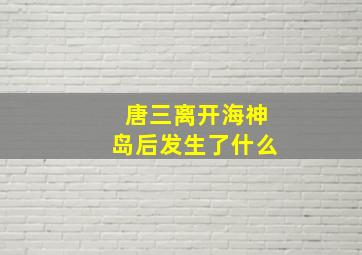 唐三离开海神岛后发生了什么